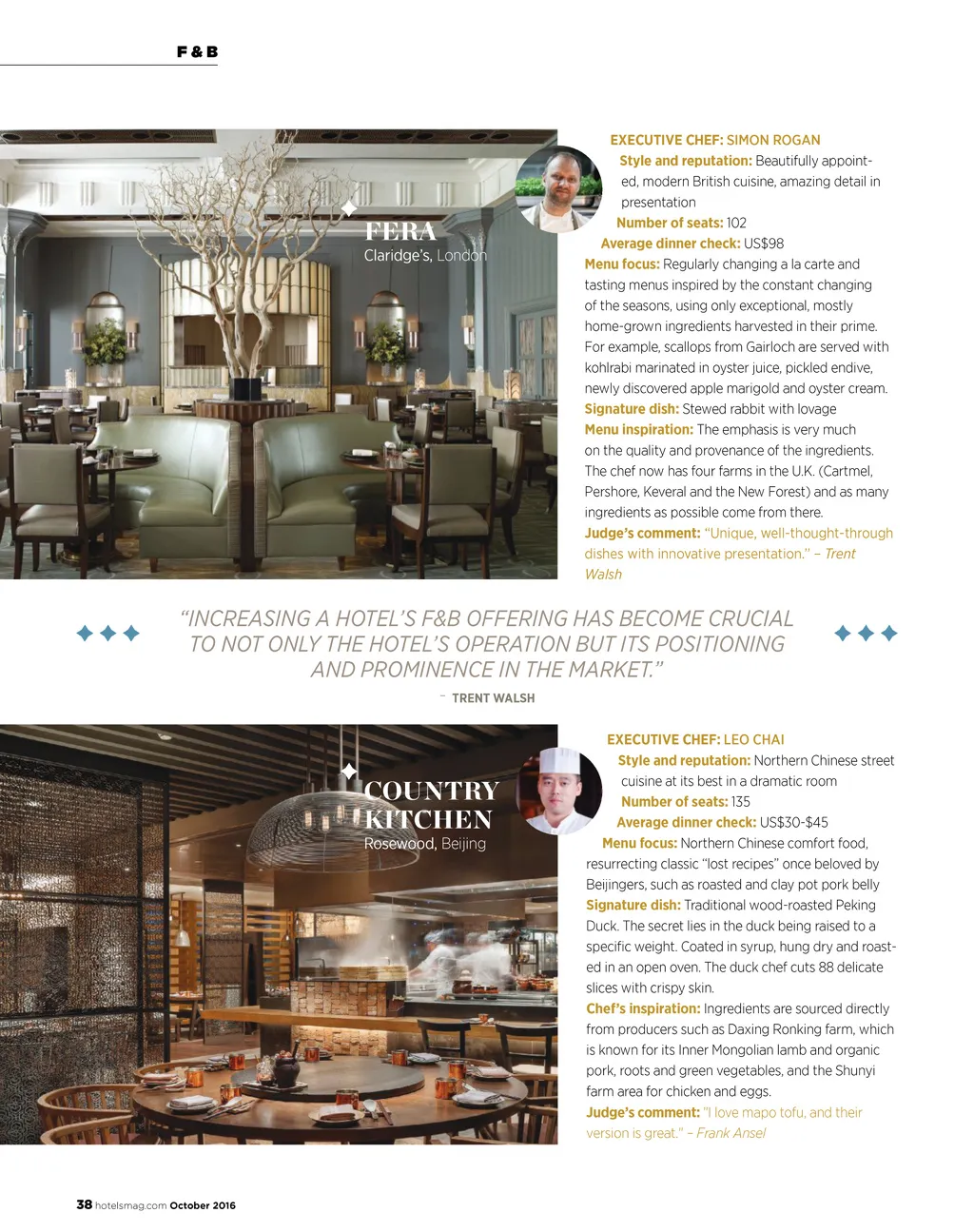 F & B

FERA
Claridge's, London

EXECUTIVE CHEF: SIMON ROGAN
Style and reputation: Beautifully appointed, modern British cuisine, amazing detail in presentation
Number of seats: 102
Average dinner check: US$98
Menu focus: Regularly changing a la carte and tasting menus inspired by the constant changing of the seasons, using only exceptional, mostly home-grown ingredients harvested in their prime. For example, scallops from Gairloch are served with kohlrabi marinated in oyster juice, pickled endive, newly discovered apple marigold and oyster cream.
Signature dish: Stewed rabbit with lovage
Menu inspiration: The emphasis is very much on the quality and provenance of the ingredients. The chef now has four farms in the U.K. (Cartmel, Pershore, Keveral and the New Forest) and as many ingredients as possible come from there.
Judge's comment: "Unique, well-thought-through dishes with innovative presentation." – Trent Walsh

"INCREASING A HOTEL'S F&B OFFERING HAS BECOME CRUCIAL TO NOT ONLY THE HOTEL'S OPERATION BUT ITS POSITIONING AND PROMINENCE IN THE MARKET."
– TRENT WALSH

COUNTRY KITCHEN
Rosewood, Beijing

EXECUTIVE CHEF: LEO CHAI
Style and reputation: Northern Chinese street cuisine at its best in a dramatic room
Number of seats: 135
Average dinner check: US$30-$45
Menu focus: Northern Chinese comfort food, resurrecting classic "lost recipes" once beloved by Beijingers, such as roasted and clay pot pork belly
Signature dish: Traditional wood-roasted Peking Duck. The secret lies in the duck being raised to a specific weight. Coated in syrup, hung dry and roasted in an open oven. The duck chef cuts 88 delicate slices with crispy skin.
Chef's inspiration: Ingredients are sourced directly from producers such as Daxing Ronking farm, which is known for its Inner Mongolian lamb and organic pork, roots and green vegetables, and the Shunyi farm area for chicken and eggs.
Judge's comment: "I love mapo tofu, and their version is great." – Frank Ansel

38 hotelsmag.com October 2016